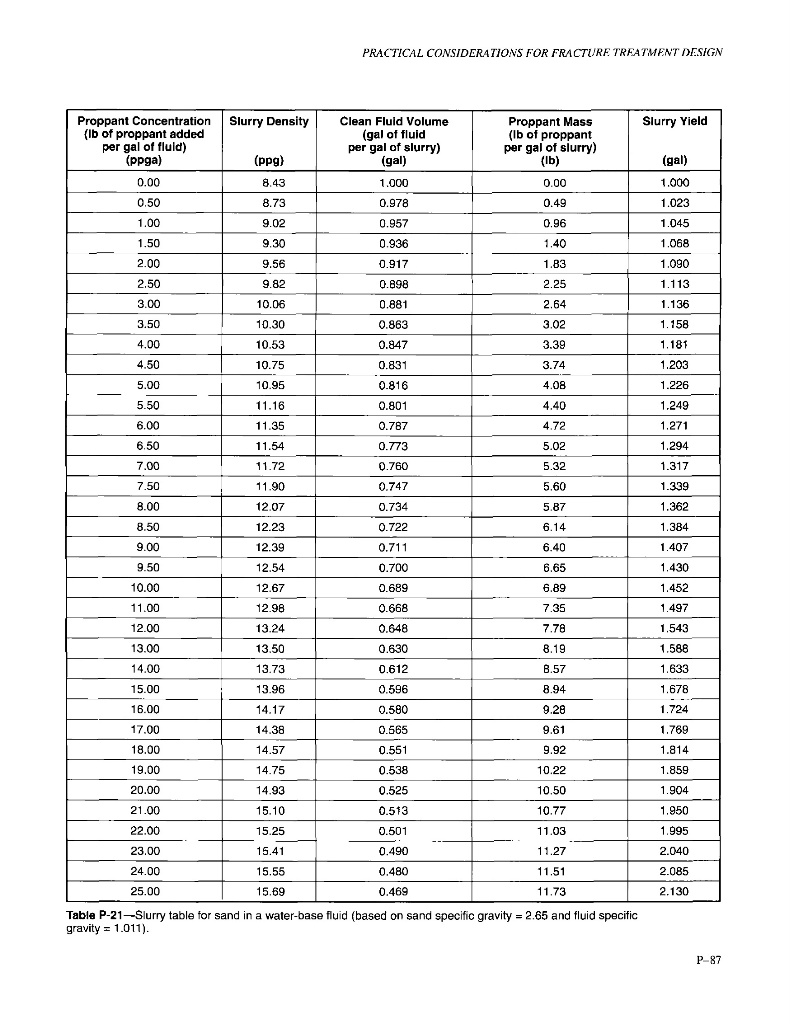 PRACTICAL CONSIDERATIONS FOR FRACTURE TREATMENT DESIGN

| Proppant Concentration (lb of proppant added per gal of fluid) (ppga) | Slurry Density (ppg) | Clean Fluid Volume (gal of fluid per gal of slurry) (gal) | Proppant Mass (lb of proppant per gal of slurry) (lb) | Slurry Yield (gal) |
|---|---|---|---|---|
| 0.00 | 8.43 | 1.000 | 0.00 | 1.000 |
| 0.50 | 8.73 | 0.978 | 0.49 | 1.023 |
| 1.00 | 9.02 | 0.957 | 0.96 | 1.045 |
| 1.50 | 9.30 | 0.936 | 1.40 | 1.068 |
| 2.00 | 9.56 | 0.917 | 1.83 | 1.090 |
| 2.50 | 9.82 | 0.898 | 2.25 | 1.113 |
| 3.00 | 10.06 | 0.881 | 2.64 | 1.136 |
| 3.50 | 10.30 | 0.863 | 3.02 | 1.158 |
| 4.00 | 10.53 | 0.847 | 3.39 | 1.181 |
| 4.50 | 10.75 | 0.831 | 3.74 | 1.203 |
| 5.00 | 10.95 | 0.816 | 4.08 | 1.226 |
| 5.50 | 11.16 | 0.801 | 4.40 | 1.249 |
| 6.00 | 11.35 | 0.787 | 4.72 | 1.271 |
| 6.50 | 11.54 | 0.773 | 5.02 | 1.294 |
| 7.00 | 11.72 | 0.760 | 5.32 | 1.317 |
| 7.50 | 11.90 | 0.747 | 5.60 | 1.339 |
| 8.00 | 12.07 | 0.734 | 5.87 | 1.362 |
| 8.50 | 12.23 | 0.722 | 6.14 | 1.384 |
| 9.00 | 12.39 | 0.711 | 6.40 | 1.407 |
| 9.50 | 12.54 | 0.700 | 6.65 | 1.430 |
| 10.00 | 12.67 | 0.689 | 6.89 | 1.452 |
| 11.00 | 12.98 | 0.668 | 7.35 | 1.497 |
| 12.00 | 13.24 | 0.648 | 7.78 | 1.543 |
| 13.00 | 13.50 | 0.630 | 8.19 | 1.588 |
| 14.00 | 13.73 | 0.612 | 8.57 | 1.633 |
| 15.00 | 13.96 | 0.596 | 8.94 | 1.678 |
| 16.00 | 14.17 | 0.580 | 9.28 | 1.724 |
| 17.00 | 14.38 | 0.565 | 9.61 | 1.769 |
| 18.00 | 14.57 | 0.551 | 9.92 | 1.814 |
| 19.00 | 14.75 | 0.538 | 10.22 | 1.859 |
| 20.00 | 14.93 | 0.525 | 10.50 | 1.904 |
| 21.00 | 15.10 | 0.513 | 10.77 | 1.950 |
| 22.00 | 15.25 | 0.501 | 11.03 | 1.995 |
| 23.00 | 15.41 | 0.490 | 11.27 | 2.040 |
| 24.00 | 15.55 | 0.480 | 11.51 | 2.085 |
| 25.00 | 15.69 | 0.469 | 11.73 | 2.130 |

Table P-21—Slurry table for sand in a water-base fluid (based on sand specific gravity = 2.65 and fluid specific gravity = 1.011).

P–87